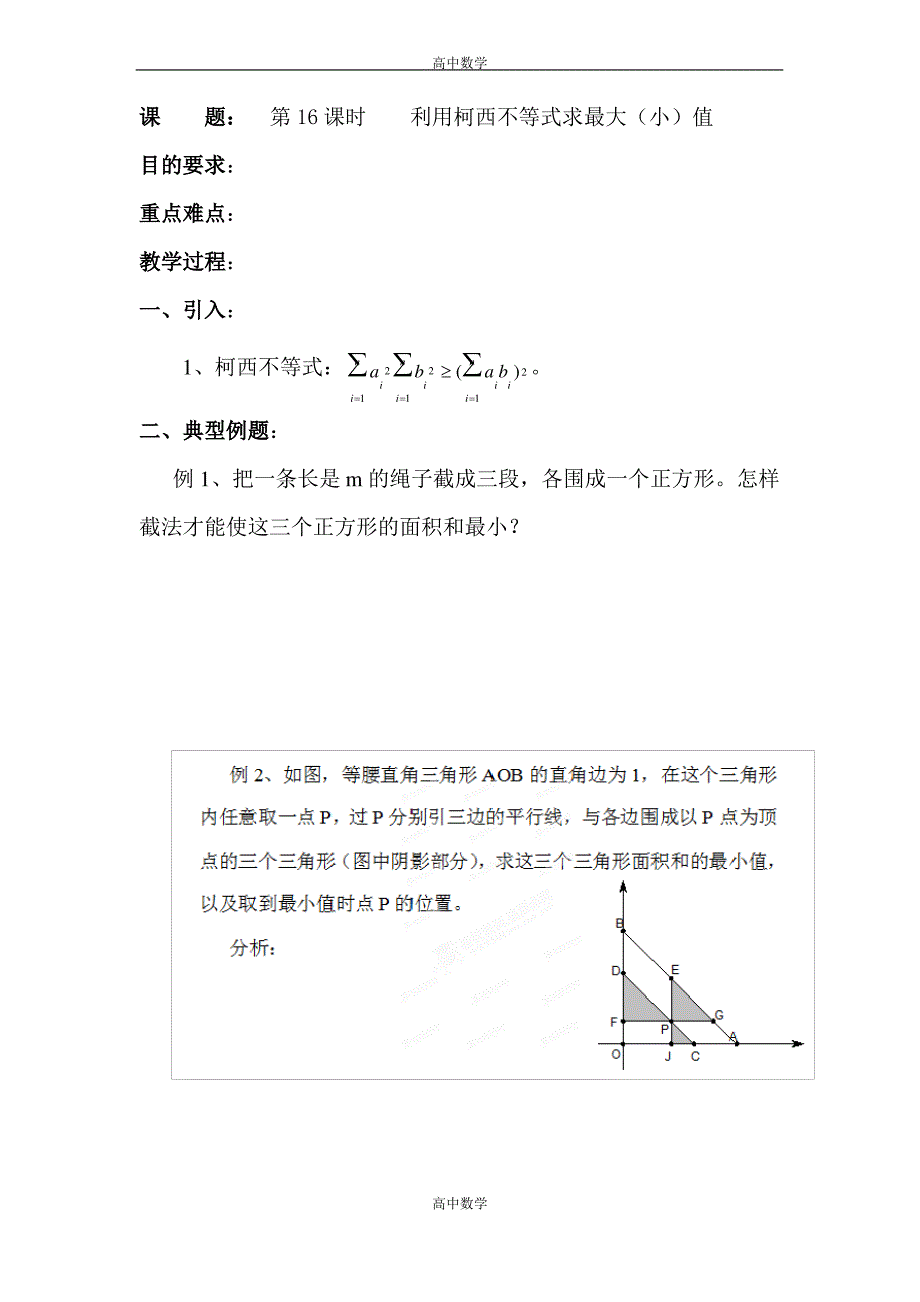 高中数学

课　　题：　第 16 课时　　利用柯西不等式求最大（小）值

目的要求：

重点难点：

教学过程：

一、引入：

1、柯西不等式：$\sum_{i=1} a_i^2 \sum_{i=1} b_i^2 \geq (\sum_{i=1} a_i b_i)^2$。

二、典型例题：

例 1、把一条长是 m 的绳子截成三段，各围成一个正方形。怎样截法才能使这三个正方形的面积和最小？

例 2、如图，等腰直角三角形 AOB 的直角边为 1，在这个三角形内任意取一点 P，过 P 分别引三边的平行线，与各边围成以 P 点为顶点的三个三角形（图中阴影部分），求这三个三角形面积和的最小值，以及取到最小值时点 P 的位置。

分析：

B
D
E
F
P
G
A
O
J
C

高中数学